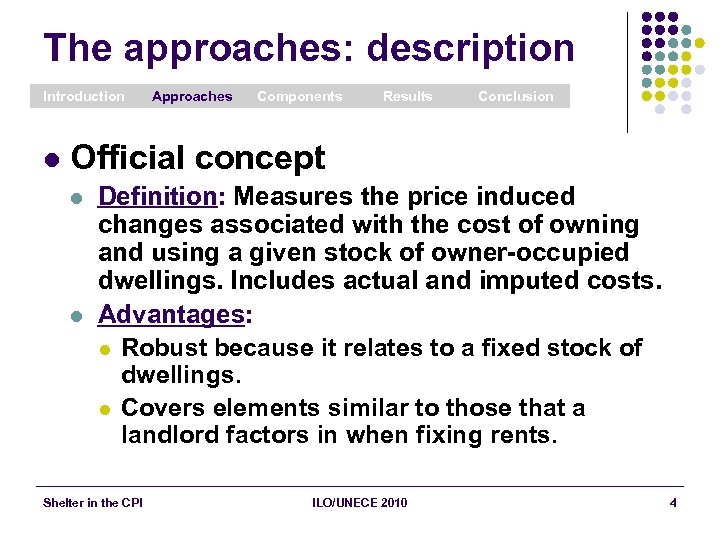 The approaches: description

Introduction Approaches Components Results Conclusion

• Official concept

• Definition: Measures the price induced changes associated with the cost of owning and using a given stock of owner-occupied dwellings. Includes actual and imputed costs.

• Advantages:

• Robust because it relates to a fixed stock of dwellings.

• Covers elements similar to those that a landlord factors in when fixing rents.

Shelter in the CPI ILO/UNECE 2010 4